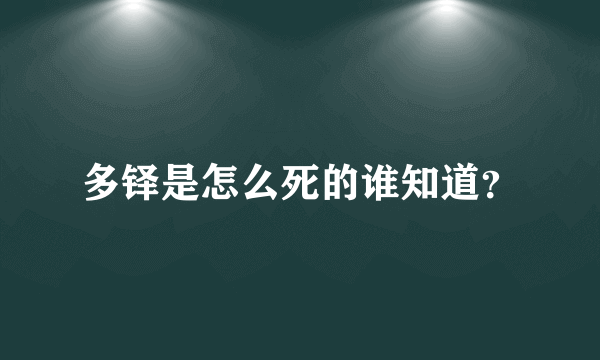 多铎是怎么死的谁知道?